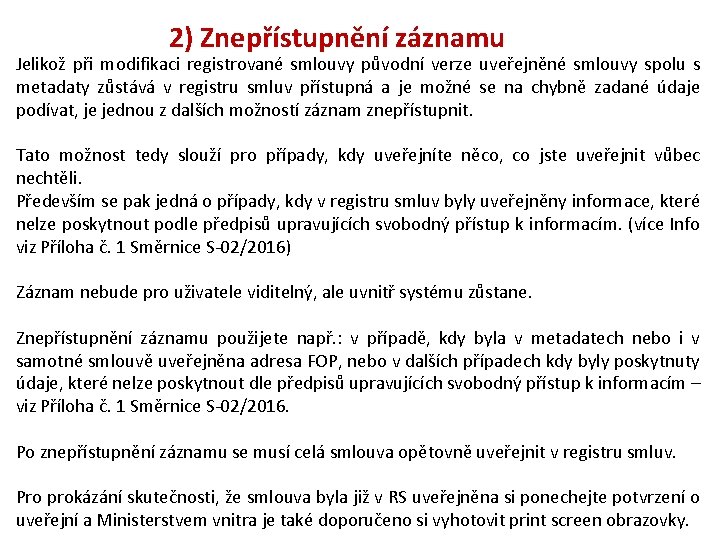 2) Znepřístupnění záznamu

Jelikož při modifikaci registrované smlouvy původní verze uveřejněné smlouvy spolu s metadaty zůstává v registru smluv přístupná a je možné se na chybně zadané údaje podívat, je jednou z dalších možností záznam znepřístupnit.

Tato možnost tedy slouží pro případy, kdy uveřejníte něco, co jste uveřejnit vůbec nechtěli.
Především se pak jedná o případy, kdy v registru smluv byly uveřejněny informace, které nelze poskytnout podle předpisů upravujících svobodný přístup k informacím. (více Info viz Příloha č. 1 Směrnice S-02/2016)

Záznam nebude pro uživatele viditelný, ale uvnitř systému zůstane.

Znepřístupnění záznamu použijete např.: v případě, kdy byla v metadatech nebo i v samotné smlouvě uveřejněna adresa FOP, nebo v dalších případech kdy byly poskytnuty údaje, které nelze poskytnout dle předpisů upravujících svobodný přístup k informacím – viz Příloha č. 1 Směrnice S-02/2016.

Po znepřístupnění záznamu se musí celá smlouva opětovně uveřejnit v registru smluv.

Pro prokázání skutečnosti, že smlouva byla již v RS uveřejněna si ponechejte potvrzení o uveřejní a Ministerstvem vnitra je také doporučeno si vyhotovit print screen obrazovky.